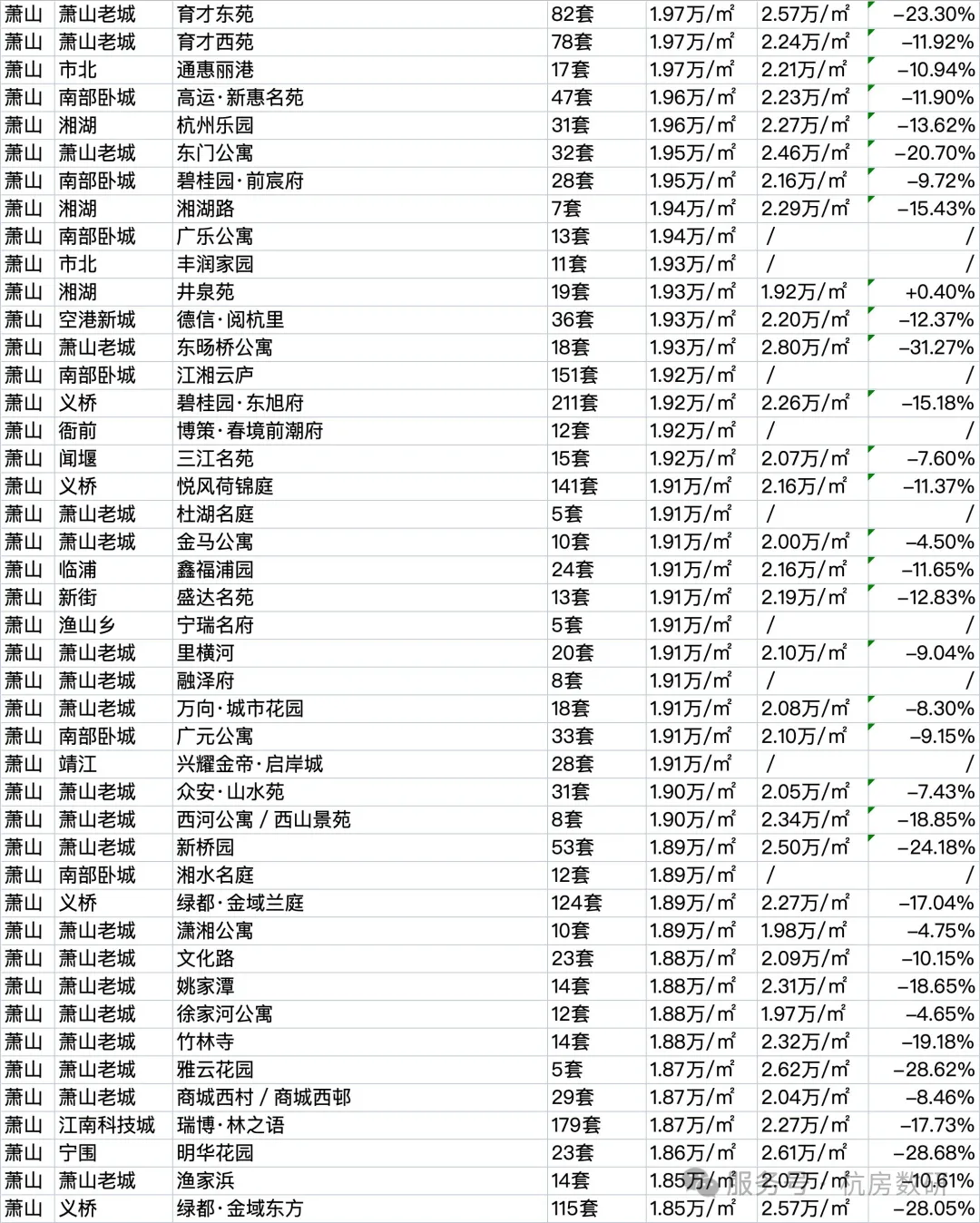 | 萧山 | 萧山老城 | 育才东苑 | 82套 | 1.97万/㎡ | 2.57万/㎡ | -23.30% |
|---|---|---|---|---|---|---|
| 萧山 | 萧山老城 | 育才西苑 | 78套 | 1.97万/㎡ | 2.24万/㎡ | -11.92% |
| 萧山 | 市北 | 通惠丽港 | 17套 | 1.97万/㎡ | 2.21万/㎡ | -10.94% |
| 萧山 | 南部卧城 | 高运·新惠名苑 | 47套 | 1.96万/㎡ | 2.23万/㎡ | -11.90% |
| 萧山 | 湘湖 | 杭州乐园 | 31套 | 1.96万/㎡ | 2.27万/㎡ | -13.62% |
| 萧山 | 萧山老城 | 东门公寓 | 32套 | 1.95万/㎡ | 2.46万/㎡ | -20.70% |
| 萧山 | 南部卧城 | 碧桂园·前宸府 | 28套 | 1.95万/㎡ | 2.16万/㎡ | -9.72% |
| 萧山 | 湘湖 | 湘湖路 | 7套 | 1.94万/㎡ | 2.29万/㎡ | -15.43% |
| 萧山 | 南部卧城 | 广乐公寓 | 13套 | 1.94万/㎡ | / | / |
| 萧山 | 市北 | 丰润家园 | 11套 | 1.93万/㎡ | / | / |
| 萧山 | 湘湖 | 井泉苑 | 19套 | 1.93万/㎡ | 1.92万/㎡ | +0.40% |
| 萧山 | 空港新城 | 德信·阅杭里 | 36套 | 1.93万/㎡ | 2.20万/㎡ | -12.37% |
| 萧山 | 萧山老城 | 东旸桥公寓 | 18套 | 1.93万/㎡ | 2.80万/㎡ | -31.27% |
| 萧山 | 南部卧城 | 江湘云庐 | 151套 | 1.92万/㎡ | / | / |
| 萧山 | 义桥 | 碧桂园·东旭府 | 211套 | 1.92万/㎡ | 2.26万/㎡ | -15.18% |
| 萧山 | 衙前 | 博策·春境前潮府 | 12套 | 1.92万/㎡ | / | / |
| 萧山 | 闻堰 | 三江名苑 | 15套 | 1.92万/㎡ | 2.07万/㎡ | -7.60% |
| 萧山 | 义桥 | 悦风荷锦庭 | 141套 | 1.91万/㎡ | 2.16万/㎡ | -11.37% |
| 萧山 | 萧山老城 | 杜湖名庭 | 5套 | 1.91万/㎡ | / | / |
| 萧山 | 萧山老城 | 金马公寓 | 10套 | 1.91万/㎡ | 2.00万/㎡ | -4.50% |
| 萧山 | 临浦 | 鑫福浦园 | 24套 | 1.91万/㎡ | 2.16万/㎡ | -11.65% |
| 萧山 | 新街 | 盛达名苑 | 13套 | 1.91万/㎡ | 2.19万/㎡ | -12.83% |
| 萧山 | 渔山乡 | 宁瑞名府 | 5套 | 1.91万/㎡ | / | / |
| 萧山 | 萧山老城 | 里横河 | 20套 | 1.91万/㎡ | 2.10万/㎡ | -9.04% |
| 萧山 | 萧山老城 | 融泽府 | 8套 | 1.91万/㎡ | / | / |
| 萧山 | 萧山老城 | 万向·城市花园 | 18套 | 1.91万/㎡ | 2.08万/㎡ | -8.30% |
| 萧山 | 南部卧城 | 广元公寓 | 33套 | 1.91万/㎡ | 2.10万/㎡ | -9.15% |
| 萧山 | 靖江 | 兴耀金帝·启岸城 | 28套 | 1.91万/㎡ | / | / |
| 萧山 | 萧山老城 | 众安·山水苑 | 31套 | 1.90万/㎡ | 2.05万/㎡ | -7.43% |
| 萧山 | 萧山老城 | 西河公寓 / 西山景苑 | 8套 | 1.90万/㎡ | 2.34万/㎡ | -18.85% |
| 萧山 | 萧山老城 | 新桥园 | 53套 | 1.89万/㎡ | 2.50万/㎡ | -24.18% |
| 萧山 | 南部卧城 | 湘水名庭 | 12套 | 1.89万/㎡ | / | / |
| 萧山 | 义桥 | 绿都·金域兰庭 | 124套 | 1.89万/㎡ | 2.27万/㎡ | -17.04% |
| 萧山 | 萧山老城 | 潇湘公寓 | 10套 | 1.89万/㎡ | 1.98万/㎡ | -4.75% |
| 萧山 | 萧山老城 | 文化路 | 23套 | 1.88万/㎡ | 2.09万/㎡ | -10.15% |
| 萧山 | 萧山老城 | 姚家潭 | 14套 | 1.88万/㎡ | 2.31万/㎡ | -18.65% |
| 萧山 | 萧山老城 | 徐家河公寓 | 12套 | 1.88万/㎡ | 1.97万/㎡ | -4.65% |
| 萧山 | 萧山老城 | 竹林寺 | 14套 | 1.88万/㎡ | 2.32万/㎡ | -19.18% |
| 萧山 | 萧山老城 | 雅云花园 | 5套 | 1.87万/㎡ | 2.62万/㎡ | -28.62% |
| 萧山 | 萧山老城 | 商城西村 / 商城西邨 | 29套 | 1.87万/㎡ | 2.04万/㎡ | -8.46% |
| 萧山 | 江南科技城 | 瑞博·林之语 | 179套 | 1.87万/㎡ | 2.27万/㎡ | -17.73% |
| 萧山 | 宁围 | 明华花园 | 23套 | 1.86万/㎡ | 2.61万/㎡ | -28.68% |
| 萧山 | 萧山老城 | 渔家浜 | 14套 | 1.85万/㎡ | 2.07万/㎡ | -10.61% |
| 萧山 | 义桥 | 绿都·金域东方 | 115套 | 1.85万/㎡ | 2.57万/㎡ | -28.05% |

服务号 · 杭房数研